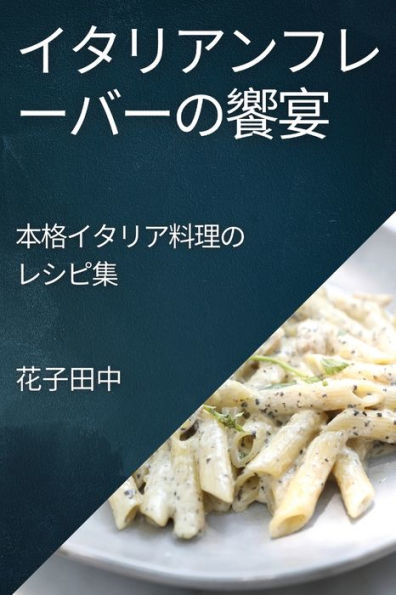 イタリアンフレーバーの饗宴

本格イタリア料理のレシピ集

花子田中